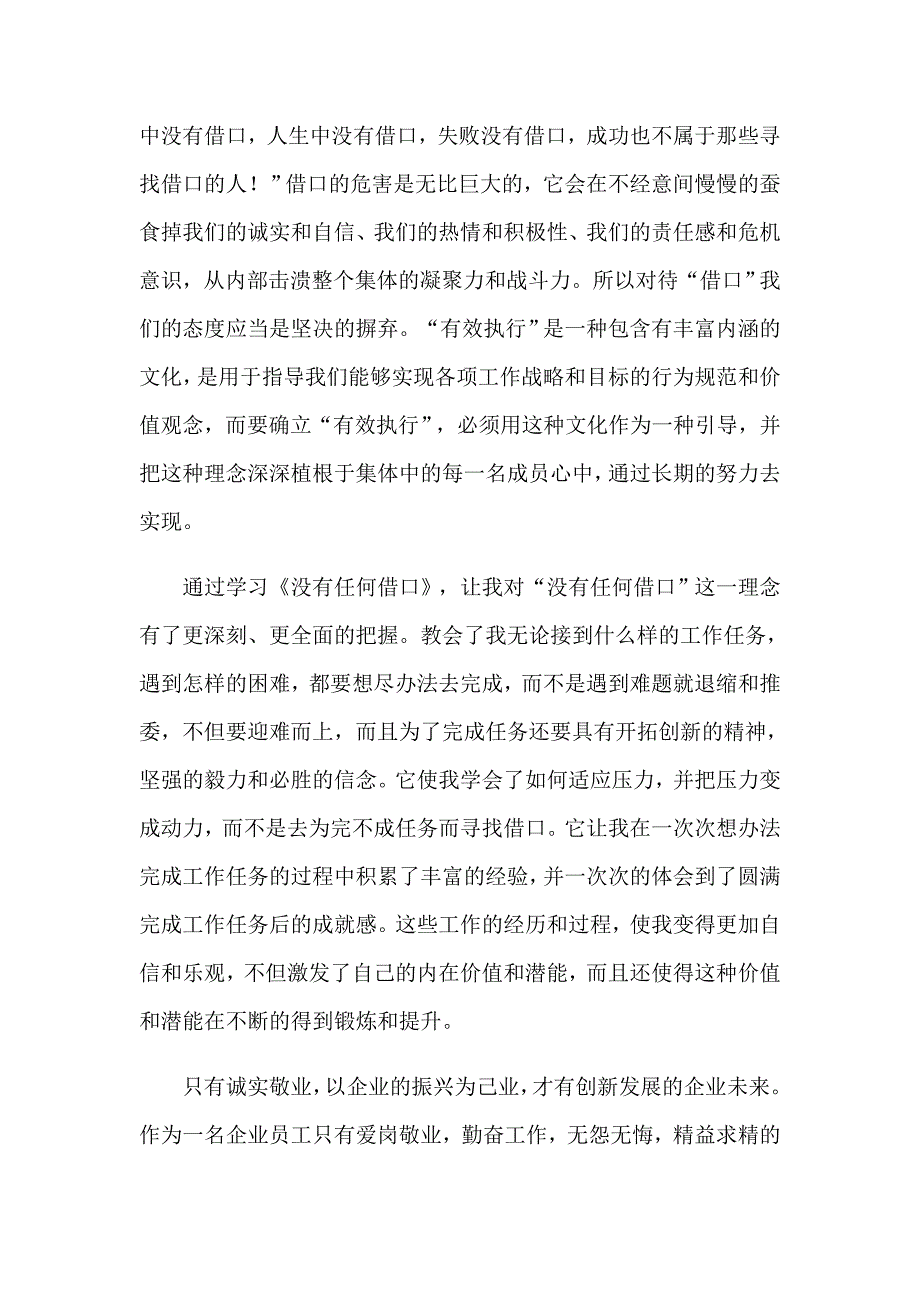 中没有借口，人生中没有借口，失败没有借口，成功也不属于那些寻找借口的人！”借口的危害是无比巨大的，它会在不经意间慢慢的蚕食掉我们的诚实和自信、我们的热情和积极性、我们的责任感和危机意识，从内部击溃整个集体的凝聚力和战斗力。所以对待“借口”我们的态度应当是坚决的摒弃。“有效执行”是一种包含有丰富内涵的文化，是用于指导我们能够实现各项工作战略和目标的行为规范和价值观念，而要确立“有效执行”，必须用这种文化作为一种引导，并把这种理念深深植根于集体中的每一名成员心中，通过长期的努力去实现。

通过学习《没有任何借口》，让我对“没有任何借口”这一理念有了更深刻、更全面的把握。教会了我无论接到什么样的工作任务，遇到怎样的困难，都要想尽办法去完成，而不是遇到难题就退缩和推委，不但要迎难而上，而且为了完成任务还要具有开拓创新的精神，坚强的毅力和必胜的信念。它使我学会了如何适应压力，并把压力变成动力，而不是去为完不成任务而寻找借口。它让我在一次次想办法完成工作任务的过程中积累了丰富的经验，并一次次的体会到了圆满完成工作任务后的成就感。这些工作的经历和过程，使我变得更加自信和乐观，不但激发了自己的内在价值和潜能，而且还使得这种价值和潜能在不断的得到锻炼和提升。

只有诚实敬业，以企业的振兴为己业，才有创新发展的企业未来。作为一名企业员工只有爱岗敬业，勤奋工作，无怨无悔，精益求精的